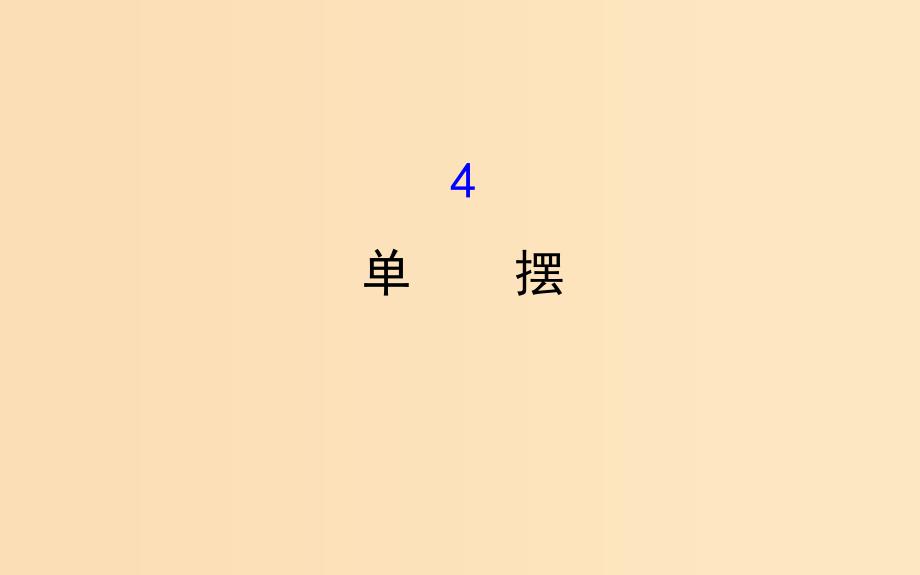 4

单　　摆